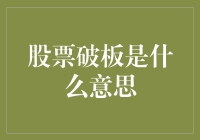 股票破板是什么意思